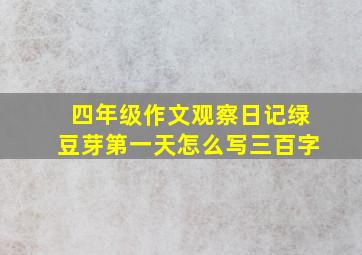 四年级作文观察日记绿豆芽第一天怎么写三百字